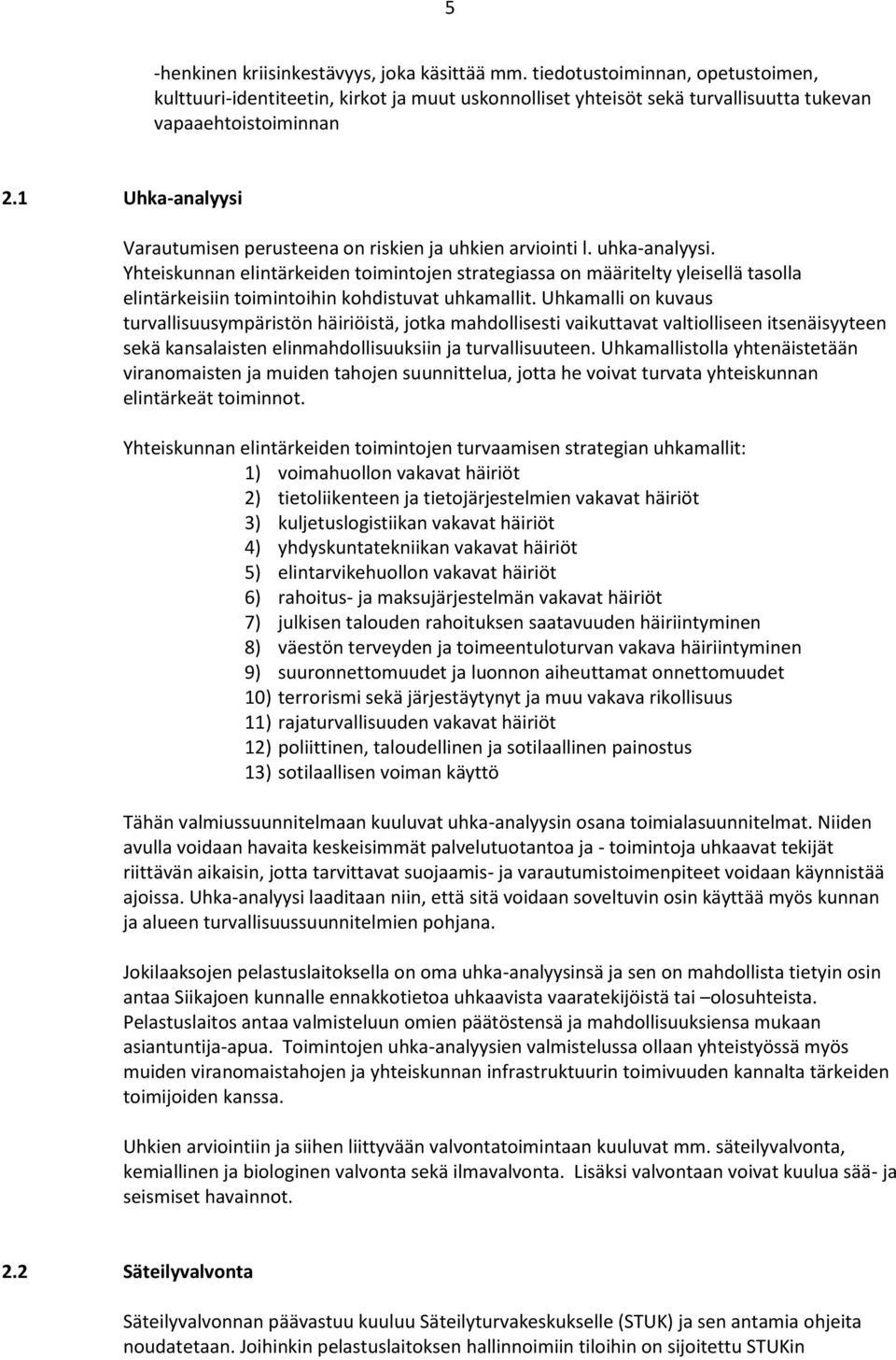 5

-henkinen kriisinkestävyys, joka käsittää mm. tiedotustoiminnan, opetustoimen, kulttuuri-identiteetin, kirkot ja muut uskonnolliset yhteisöt sekä turvallisuutta tukevan vapaaehtoistoiminnan

2.1 Uhka-analyysi

Varautumisen perusteena on riskien ja uhkien arviointi l. uhka-analyysi. Yhteiskunnan elintärkeiden toimintojen strategiassa on määritelty yleisellä tasolla elintärkeisiin toimintoihin kohdistuvat uhkamallit. Uhkamalli on kuvaus turvallisuusympäristön häiriöistä, jotka mahdollisesti vaikuttavat valtiolliseen itsenäisyyteen sekä kansalaisten elinmahdollisuuksiin ja turvallisuuteen. Uhkamallistolla yhtenäistetään viranomaisten ja muiden tahojen suunnittelua, jotta he voivat turvata yhteiskunnan elintärkeät toiminnot.

Yhteiskunnan elintärkeiden toimintojen turvaamisen strategian uhkamallit:
1) voimahuollon vakavat häiriöt
2) tietoliikenteen ja tietojärjestelmien vakavat häiriöt
3) kuljetuslogistiikan vakavat häiriöt
4) yhdyskuntatekniikan vakavat häiriöt
5) elintarvikehuollon vakavat häiriöt
6) rahoitus- ja maksujärjestelmän vakavat häiriöt
7) julkisen talouden rahoituksen saatavuuden häiriintyminen
8) väestön terveyden ja toimeentuloturvan vakava häiriintyminen
9) suuronnettomuudet ja luonnon aiheuttamat onnettomuudet
10) terrorismi sekä järjestäytynyt ja muu vakava rikollisuus
11) rajaturvallisuuden vakavat häiriöt
12) poliittinen, taloudellinen ja sotilaallinen painostus
13) sotilaallisen voiman käyttö

Tähän valmiussuunnitelmaan kuuluvat uhka-analyysin osana toimialasuunnitelmat. Niiden avulla voidaan havaita keskeisimmät palvelutuotantoa ja - toimintoja uhkaavat tekijät riittävän aikaisin, jotta tarvittavat suojaamis- ja varautumistoimenpiteet voidaan käynnistää ajoissa. Uhka-analyysi laaditaan niin, että sitä voidaan soveltuvin osin käyttää myös kunnan ja alueen turvallisuussuunnitelmien pohjana.

Jokilaaksojen pelastuslaitoksella on oma uhka-analyysinsä ja sen on mahdollista tietyin osin antaa Siikajoen kunnalle ennakkotietoa uhkaavista vaaratekijöistä tai –olosuhteista. Pelastuslaitos antaa valmisteluun omien päätöstensä ja mahdollisuuksiensa mukaan asiantuntija-apua. Toimintojen uhka-analyysien valmistelussa ollaan yhteistyössä myös muiden viranomaistahojen ja yhteiskunnan infrastruktuurin toimivuuden kannalta tärkeiden toimijoiden kanssa.

Uhkien arviointiin ja siihen liittyvään valvontatoimintaan kuuluvat mm. säteilyvalvonta, kemiallinen ja biologinen valvonta sekä ilmavalvonta. Lisäksi valvontaan voivat kuulua sää- ja seismiset havainnot.

2.2 Säteilyvalvonta

Säteilyvalvonnan päävastuu kuuluu Säteilyturvakeskukselle (STUK) ja sen antamia ohjeita noudatetaan. Joihinkin pelastuslaitoksen hallinnoimiin tiloihin on sijoitettu STUKin